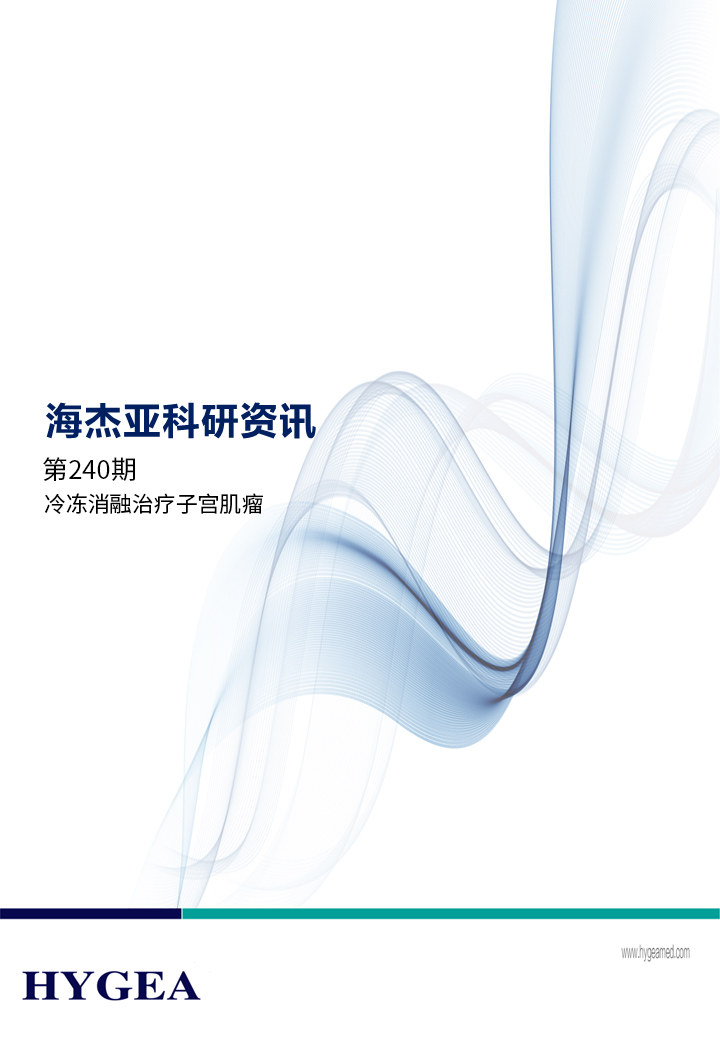 海杰亚科研资讯

第240期

冷冻消融治疗子宫肌瘤

www.hygeamed.com

HYGEA